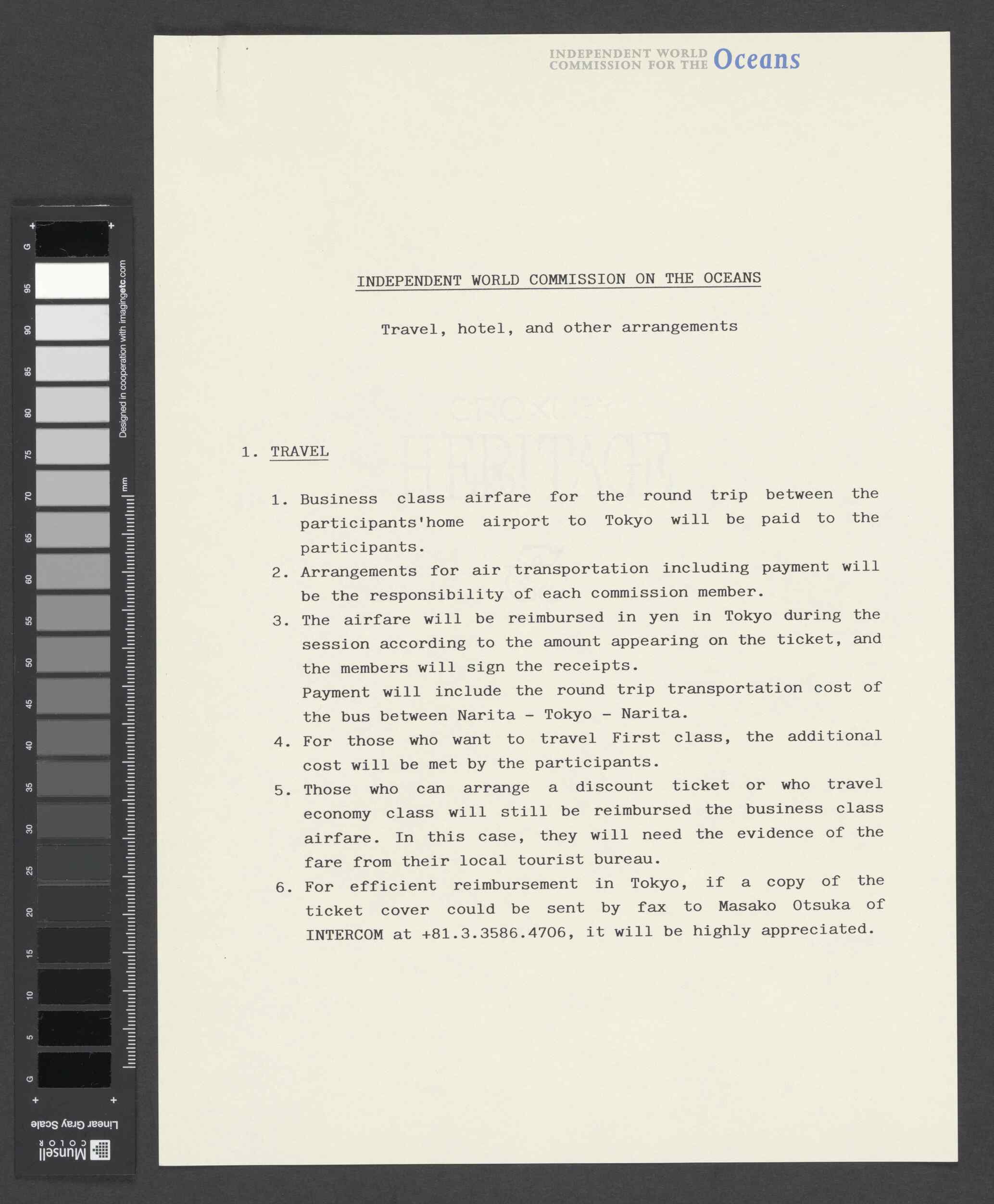 G 95 90 85 80 75 70 65 60 55 50 45 40 35 30 25 20 15 10 5 G

Designed in cooperation with imagingetc.com

mm

Linear Gray Scale

Munsell COLOR

INDEPENDENT WORLD COMMISSION FOR THE Oceans

INDEPENDENT WORLD COMMISSION ON THE OCEANS

Travel, hotel, and other arrangements

1. TRAVEL

1. Business class airfare for the round trip between the participants'home airport to Tokyo will be paid to the participants.

2. Arrangements for air transportation including payment will be the responsibility of each commission member.

3. The airfare will be reimbursed in yen in Tokyo during the session according to the amount appearing on the ticket, and the members will sign the receipts.
Payment will include the round trip transportation cost of the bus between Narita - Tokyo - Narita.

4. For those who want to travel First class, the additional cost will be met by the participants.

5. Those who can arrange a discount ticket or who travel economy class will still be reimbursed the business class airfare. In this case, they will need the evidence of the fare from their local tourist bureau.

6. For efficient reimbursement in Tokyo, if a copy of the ticket cover could be sent by fax to Masako Otsuka of INTERCOM at +81.3.3586.4706, it will be highly appreciated.